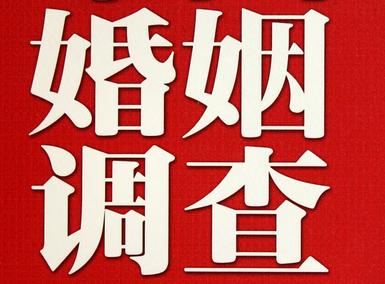 婚姻
调查